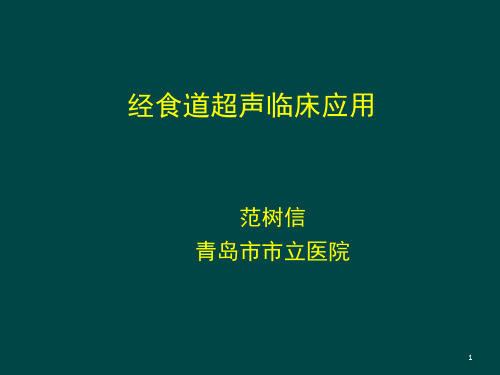 经食道超声临床应用

范树信
青岛市市立医院

1